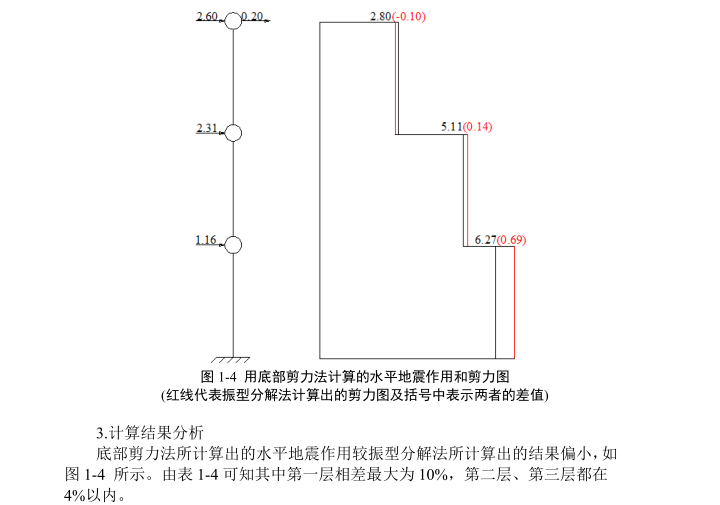 2.60 0.20

2.31

1.16

2.80(-0.10)

5.11(0.14)

6.27(0.69)

图 1-4 用底部剪力法计算的水平地震作用和剪力图
(红线代表振型分解法计算出的剪力图及括号中表示两者的差值)

3.计算结果分析

底部剪力法所计算出的水平地震作用较振型分解法所计算出的结果偏小，如图 1-4 所示。由表 1-4 可知其中第一层相差最大为 10%，第二层、第三层都在 4%以内。